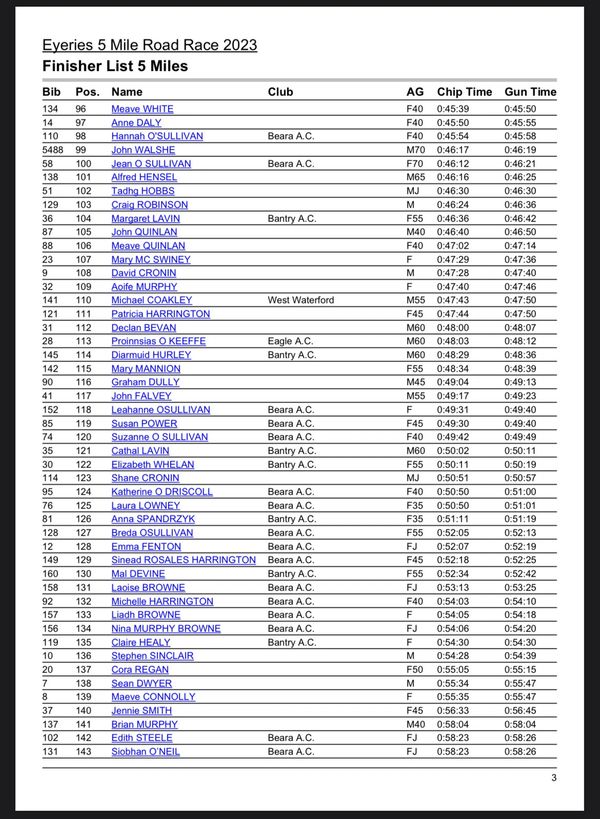 Eyeries 5 Mile Road Race 2023

Finisher List 5 Miles

| Bib | Pos. | Name | Club | AG | Chip Time | Gun Time |
|---|---|---|---|---|---|---|
| 134 | 96 | Meave WHITE | | F40 | 0:45:39 | 0:45:50 |
| 14 | 97 | Anne DALY | | F40 | 0:45:50 | 0:45:55 |
| 110 | 98 | Hannah O'SULLIVAN | Beara A.C. | F40 | 0:45:54 | 0:45:58 |
| 5488 | 99 | John WALSHE | | M70 | 0:46:17 | 0:46:19 |
| 58 | 100 | Jean O SULLIVAN | Beara A.C. | F70 | 0:46:12 | 0:46:21 |
| 138 | 101 | Alfred HENSEL | | M65 | 0:46:16 | 0:46:25 |
| 51 | 102 | Tadhg HOBBS | | MJ | 0:46:30 | 0:46:30 |
| 129 | 103 | Craig ROBINSON | | M | 0:46:24 | 0:46:36 |
| 36 | 104 | Margaret LAVIN | Bantry A.C. | F55 | 0:46:36 | 0:46:42 |
| 87 | 105 | John QUINLAN | | M40 | 0:46:40 | 0:46:50 |
| 88 | 106 | Meave QUINLAN | | F40 | 0:47:02 | 0:47:14 |
| 23 | 107 | Mary MC SWINEY | | F | 0:47:29 | 0:47:36 |
| 9 | 108 | David CRONIN | | M | 0:47:28 | 0:47:40 |
| 32 | 109 | Aoife MURPHY | | F | 0:47:40 | 0:47:46 |
| 141 | 110 | Michael COAKLEY | West Waterford | M55 | 0:47:43 | 0:47:50 |
| 121 | 111 | Patricia HARRINGTON | | F45 | 0:47:44 | 0:47:50 |
| 31 | 112 | Declan BEVAN | | M60 | 0:48:00 | 0:48:07 |
| 28 | 113 | Proinnsias O KEEFFE | Eagle A.C. | M60 | 0:48:03 | 0:48:12 |
| 145 | 114 | Diarmuid HURLEY | Bantry A.C. | M60 | 0:48:29 | 0:48:36 |
| 142 | 115 | Mary MANNION | | F55 | 0:48:34 | 0:48:39 |
| 90 | 116 | Graham DULLY | | M45 | 0:49:04 | 0:49:13 |
| 41 | 117 | John FALVEY | | M55 | 0:49:17 | 0:49:23 |
| 152 | 118 | Leahanne OSULLIVAN | Beara A.C. | F | 0:49:31 | 0:49:40 |
| 85 | 119 | Susan POWER | Beara A.C. | F45 | 0:49:30 | 0:49:40 |
| 74 | 120 | Suzanne O SULLIVAN | Beara A.C. | F40 | 0:49:42 | 0:49:49 |
| 35 | 121 | Cathal LAVIN | Bantry A.C. | M60 | 0:50:02 | 0:50:11 |
| 30 | 122 | Elizabeth WHELAN | Bantry A.C. | F55 | 0:50:11 | 0:50:19 |
| 114 | 123 | Shane CRONIN | | MJ | 0:50:51 | 0:50:57 |
| 95 | 124 | Katherine O DRISCOLL | Beara A.C. | F40 | 0:50:50 | 0:51:00 |
| 76 | 125 | Laura LOWNEY | Beara A.C. | F35 | 0:50:50 | 0:51:01 |
| 81 | 126 | Anna SPANDRZYK | Bantry A.C. | F35 | 0:51:11 | 0:51:19 |
| 128 | 127 | Breda OSULLIVAN | Beara A.C. | F55 | 0:52:05 | 0:52:13 |
| 12 | 128 | Emma FENTON | Beara A.C. | FJ | 0:52:07 | 0:52:19 |
| 149 | 129 | Sinead ROSALES HARRINGTON | Beara A.C. | F45 | 0:52:18 | 0:52:25 |
| 160 | 130 | Mal DEVINE | Bantry A.C. | F55 | 0:52:34 | 0:52:42 |
| 158 | 131 | Laoise BROWNE | Beara A.C. | FJ | 0:53:13 | 0:53:25 |
| 92 | 132 | Michelle HARRINGTON | Beara A.C. | F40 | 0:54:03 | 0:54:10 |
| 157 | 133 | Liadh BROWNE | Beara A.C. | F | 0:54:05 | 0:54:18 |
| 156 | 134 | Nina MURPHY BROWNE | Beara A.C. | FJ | 0:54:06 | 0:54:20 |
| 119 | 135 | Claire HEALY | Bantry A.C. | F | 0:54:30 | 0:54:30 |
| 10 | 136 | Stephen SINCLAIR | | M | 0:54:28 | 0:54:39 |
| 20 | 137 | Cora REGAN | | F50 | 0:55:05 | 0:55:15 |
| 7 | 138 | Sean DWYER | | M | 0:55:34 | 0:55:47 |
| 8 | 139 | Maeve CONNOLLY | | F | 0:55:35 | 0:55:47 |
| 37 | 140 | Jennie SMITH | | F45 | 0:56:33 | 0:56:45 |
| 137 | 141 | Brian MURPHY | | M40 | 0:58:04 | 0:58:04 |
| 102 | 142 | Edith STEELE | Beara A.C. | FJ | 0:58:23 | 0:58:26 |
| 131 | 143 | Siobhan O'NEIL | Beara A.C. | FJ | 0:58:23 | 0:58:26 |

3